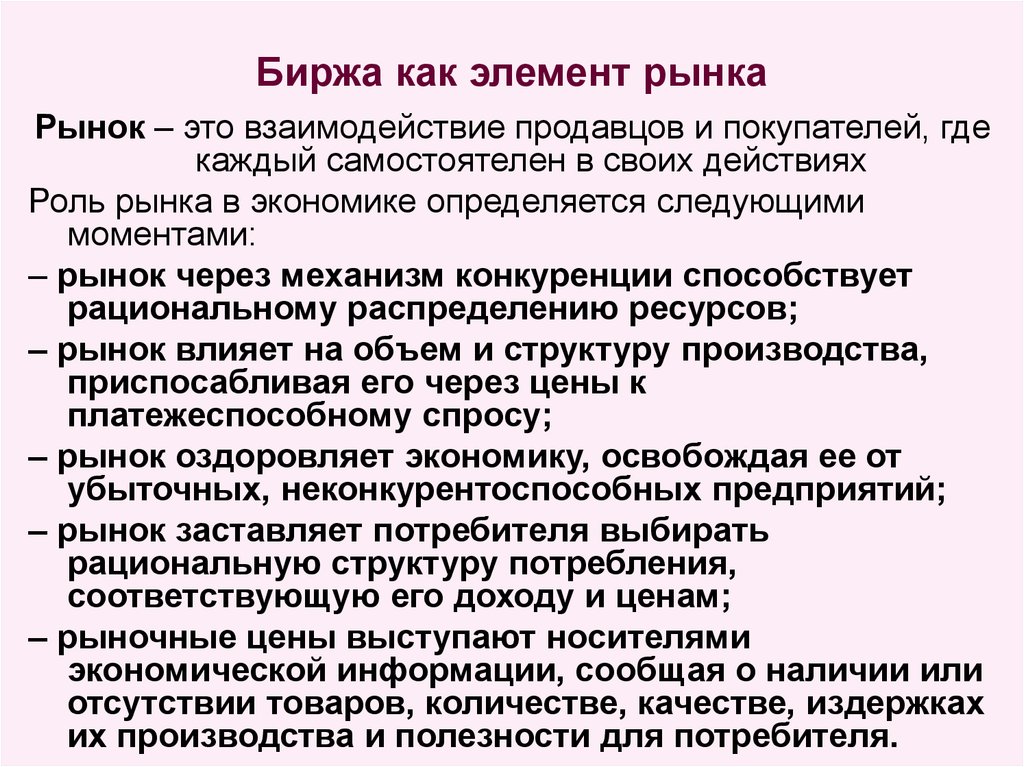 Биржа как элемент рынка

Рынок – это взаимодействие продавцов и покупателей, где каждый самостоятелен в своих действиях

Роль рынка в экономике определяется следующими моментами:

– рынок через механизм конкуренции способствует рациональному распределению ресурсов;

– рынок влияет на объем и структуру производства, приспосабливая его через цены к платежеспособному спросу;

– рынок оздоровляет экономику, освобождая ее от убыточных, неконкурентоспособных предприятий;

– рынок заставляет потребителя выбирать рациональную структуру потребления, соответствующую его доходу и ценам;

– рыночные цены выступают носителями экономической информации, сообщая о наличии или отсутствии товаров, количестве, качестве, издержках их производства и полезности для потребителя.